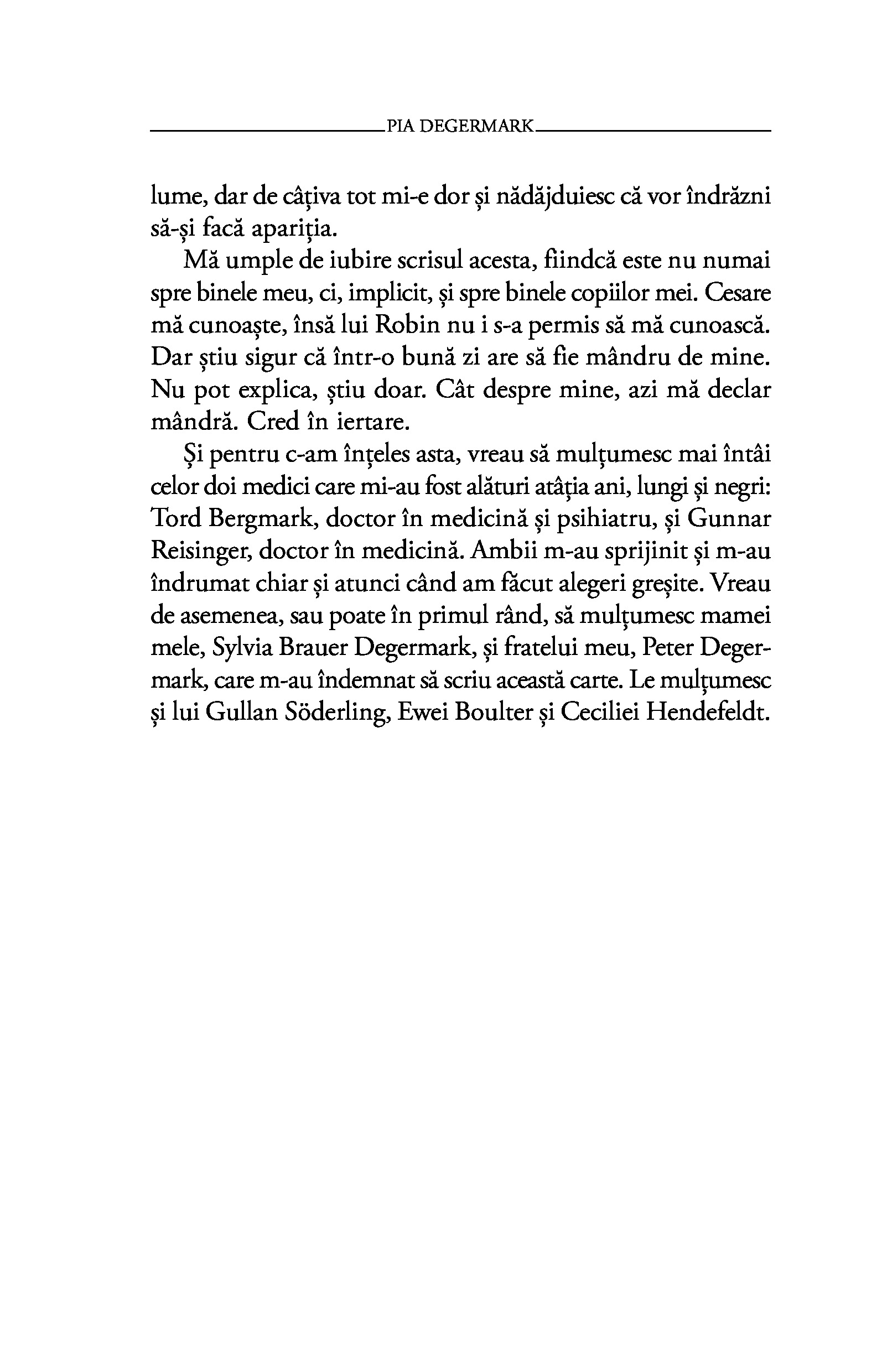 PIA DEGERMARK

lume, dar de câțiva tot mi-e dor și nădăjduiesc că vor îndrăzni să-și facă apariția.

Mă umple de iubire scrisul acesta, fiindcă este nu numai spre binele meu, ci, implicit, și spre binele copiilor mei. Cesare mă cunoaște, însă lui Robin nu i s-a permis să mă cunoască. Dar știu sigur că într-o bună zi are să fie mândru de mine. Nu pot explica, știu doar. Cât despre mine, azi mă declar mândră. Cred în iertare.

Și pentru c-am înțeles asta, vreau să mulțumesc mai întâi celor doi medici care mi-au fost alături atâția ani, lungi și negri: Tord Bergmark, doctor în medicină și psihiatru, și Gunnar Reisinger, doctor în medicină. Ambii m-au sprijinit și m-au îndrumat chiar și atunci când am făcut alegeri greșite. Vreau de asemenea, sau poate în primul rând, să mulțumesc mamei mele, Sylvia Brauer Degermark, și fratelui meu, Peter Degermark, care m-au îndemnat să scriu această carte. Le mulțumesc și lui Gullan Söderling, Ewei Boulter și Ceciliei Hendefeldt.